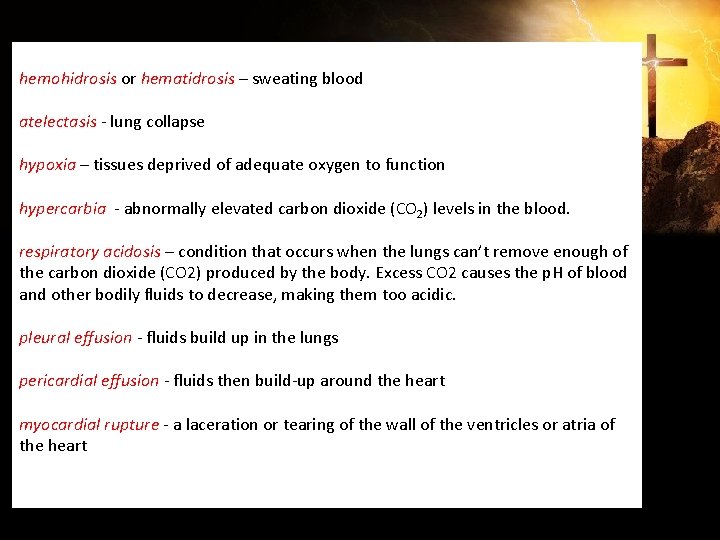 hemohidrosis or hematidrosis – sweating blood

atelectasis - lung collapse

hypoxia – tissues deprived of adequate oxygen to function

hypercarbia - abnormally elevated carbon dioxide ($CO_2$) levels in the blood.

respiratory acidosis – condition that occurs when the lungs can't remove enough of the carbon dioxide (CO2) produced by the body. Excess CO2 causes the pH of blood and other bodily fluids to decrease, making them too acidic.

pleural effusion - fluids build up in the lungs

pericardial effusion - fluids then build-up around the heart

myocardial rupture - a laceration or tearing of the wall of the ventricles or atria of the heart